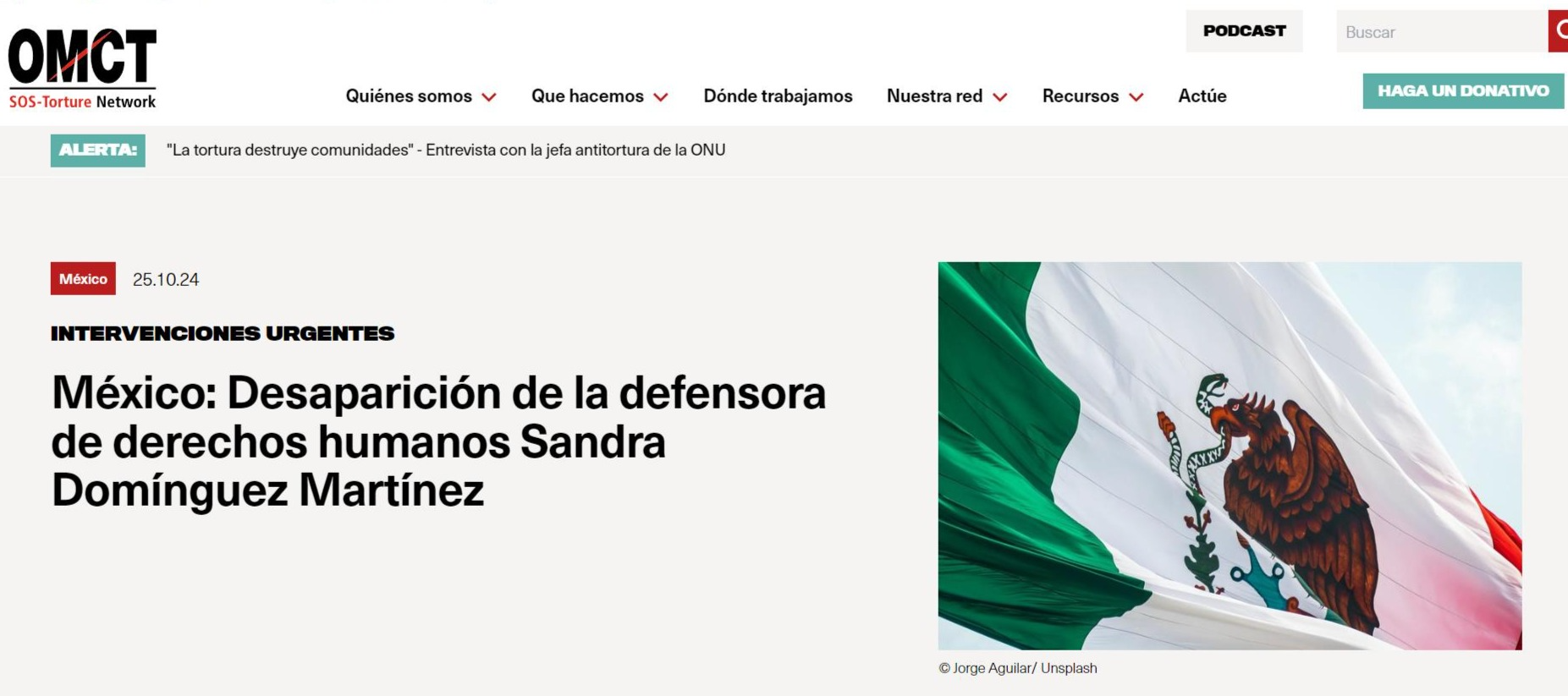 OMCT
SOS-Torture Network

PODCAST

Buscar

Quiénes somos Que hacemos Dónde trabajamos Nuestra red Recursos Actúe

HAGA UN DONATIVO

ALERTA: "La tortura destruye comunidades" - Entrevista con la jefa antitortura de la ONU

México 25.10.24

INTERVENCIONES URGENTES

México: Desaparición de la defensora de derechos humanos Sandra Domínguez Martínez

© Jorge Aguilar/ Unsplash